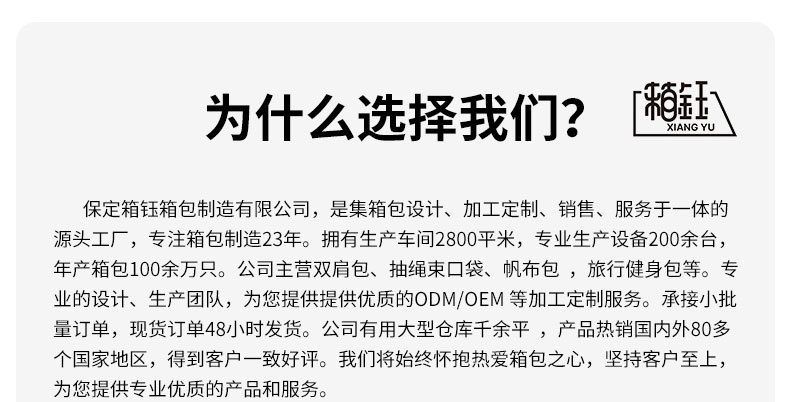 为什么选择我们?

箱钰
XIANG YU

保定箱钰箱包制造有限公司，是集箱包设计、加工定制、销售、服务于一体的源头工厂，专注箱包制造23年。拥有生产车间2800平米，专业生产设备200余台，年产箱包100余万只。公司主营双肩包、抽绳束口袋、帆布包 ，旅行健身包等。专业的设计、生产团队，为您提供提供优质的ODM/OEM 等加工定制服务。承接小批量订单，现货订单48小时发货。公司有用大型仓库千余平 ，产品热销国内外80多个国家地区，得到客户一致好评。我们将始终怀抱热爱箱包之心，坚持客户至上，为您提供专业优质的产品和服务。